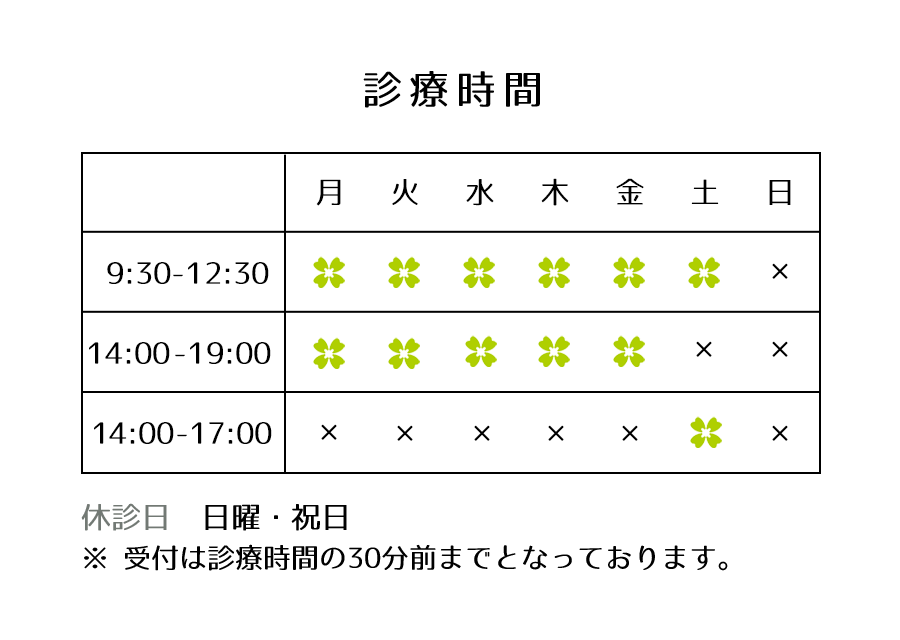 診療時間

| | 月 | 火 | 水 | 木 | 金 | 土 | 日 |
|---|---|---|---|---|---|---|---|
| 9:30-12:30 | | | | | | | × |
| 14:00-19:00 | | | | | | × | × |
| 14:00-17:00 | × | × | × | × | × | | × |

休診日　日曜・祝日
※ 受付は診療時間の30分前までとなっております。